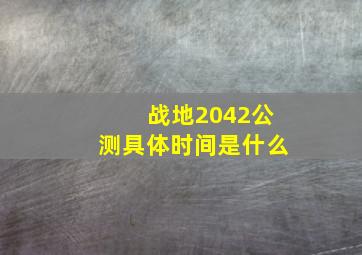 战地2042公测具体时间是什么